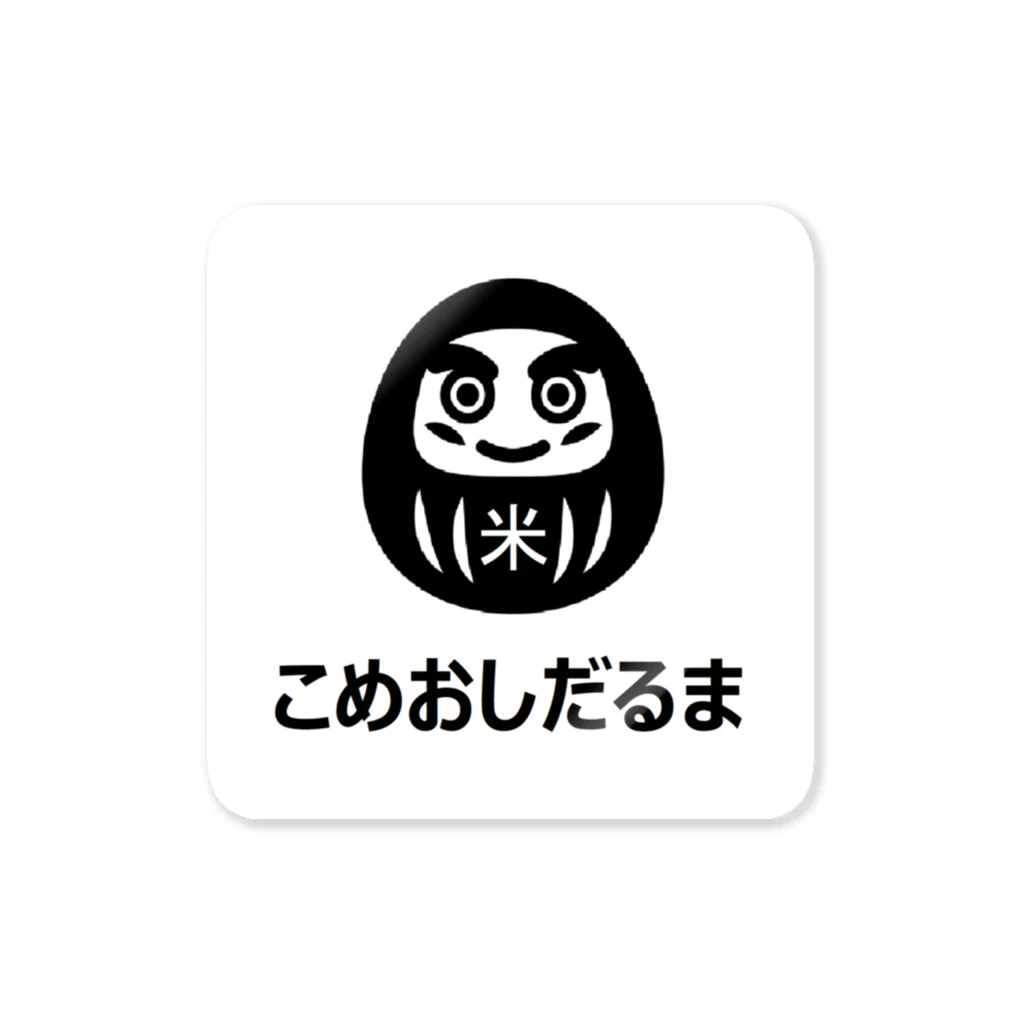 米

こめおしだるま